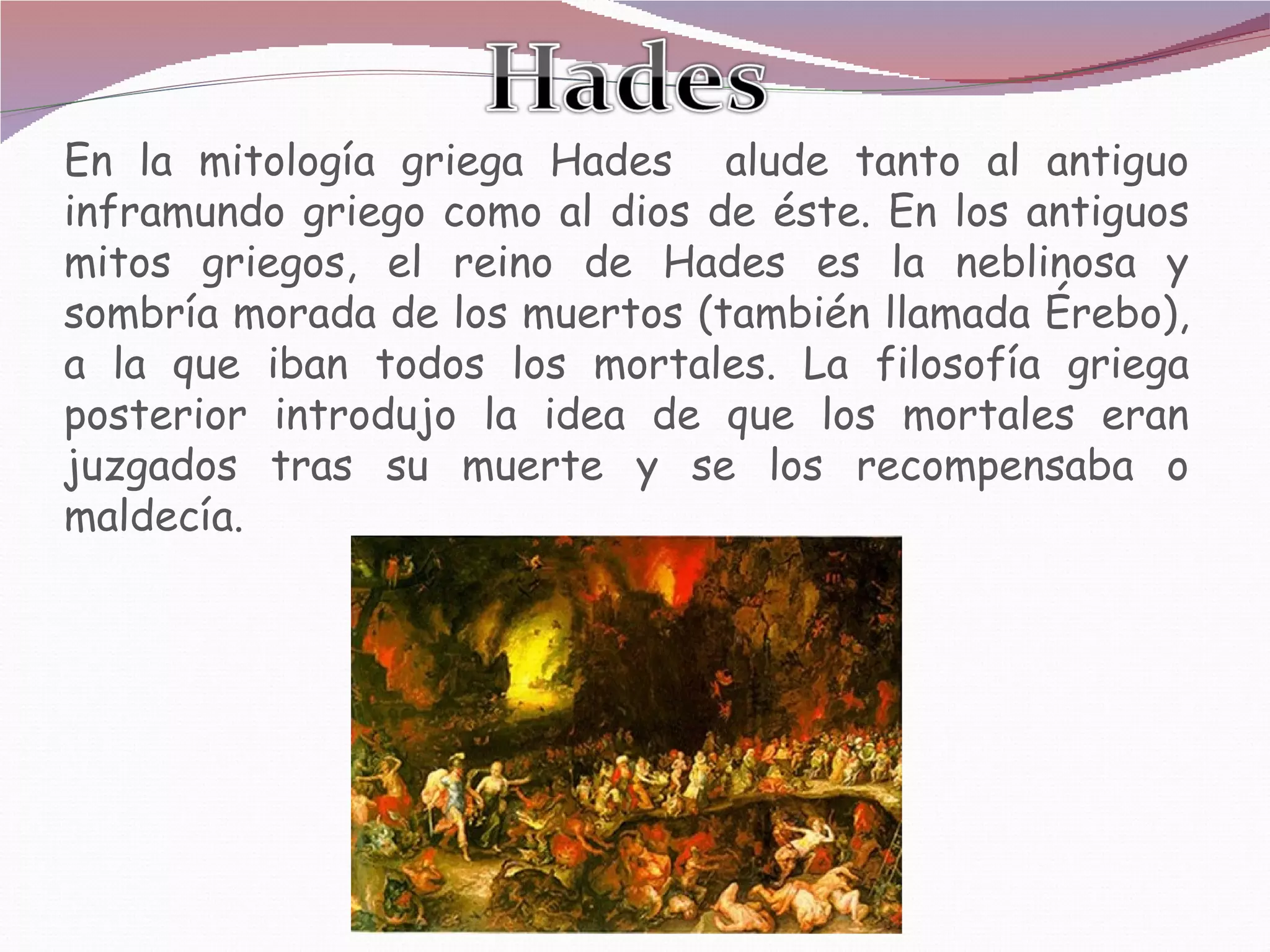 Hades

En la mitología griega Hades alude tanto al antiguo inframundo griego como al dios de éste. En los antiguos mitos griegos, el reino de Hades es la neblinosa y sombría morada de los muertos (también llamada Érebo), a la que iban todos los mortales. La filosofía griega posterior introdujo la idea de que los mortales eran juzgados tras su muerte y se los recompensaba o maldecía.